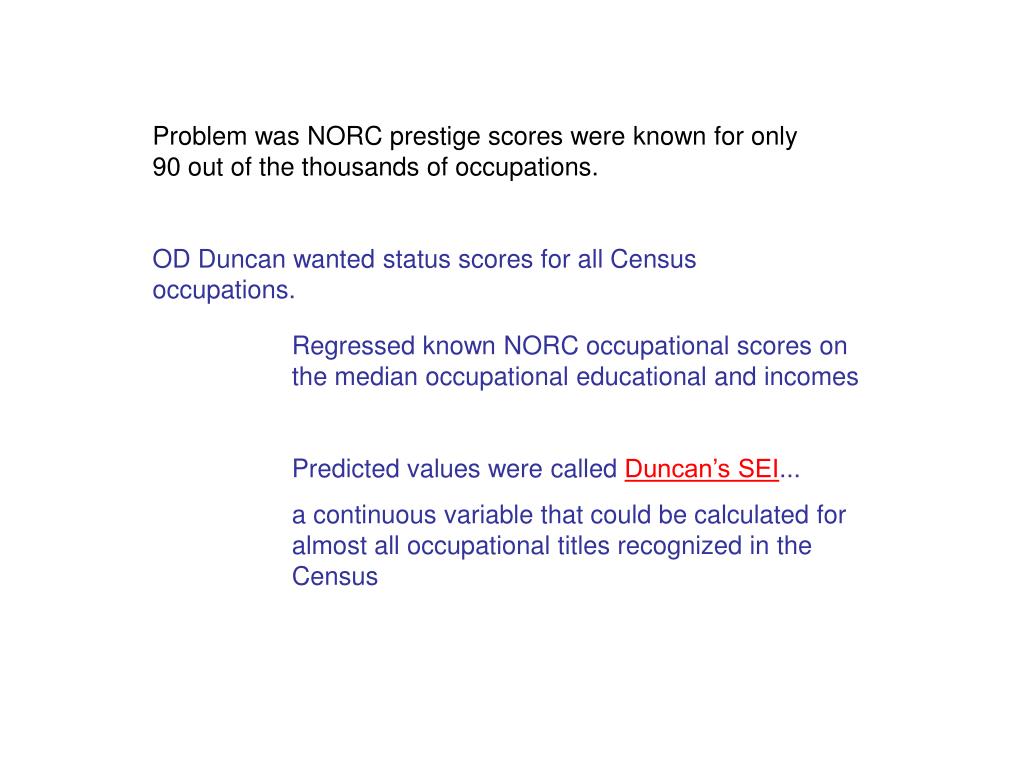 Problem was NORC prestige scores were known for only 90 out of the thousands of occupations.

OD Duncan wanted status scores for all Census occupations.

Regressed known NORC occupational scores on the median occupational educational and incomes

Predicted values were called Duncan’s SEI...

a continuous variable that could be calculated for almost all occupational titles recognized in the Census